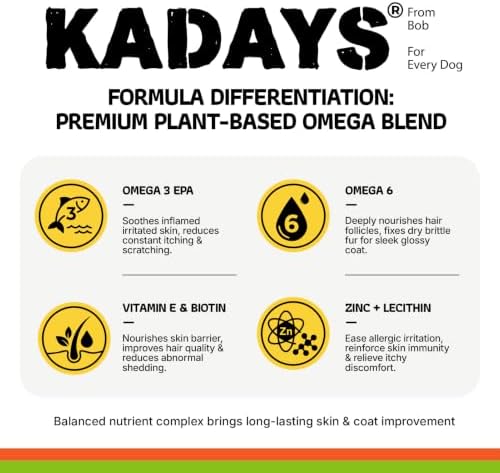 KADAYS® From Bob

For Every Dog

FORMULA DIFFERENTIATION: PREMIUM PLANT-BASED OMEGA BLEND

3

OMEGA 3 EPA

—

Soothes inflamed irritated skin, reduces constant itching & scratching.

6

OMEGA 6

—

Deeply nourishes hair follicles, fixes dry brittle fur for sleek glossy coat.

VITAMIN E & BIOTIN

—

Nourishes skin barrier, improves hair quality & reduces abnormal shedding.

Zn

ZINC + LECITHIN

—

Ease allergic irritation, reinforce skin immunity & relieve itchy discomfort.

Balanced nutrient complex brings long-lasting skin & coat improvement